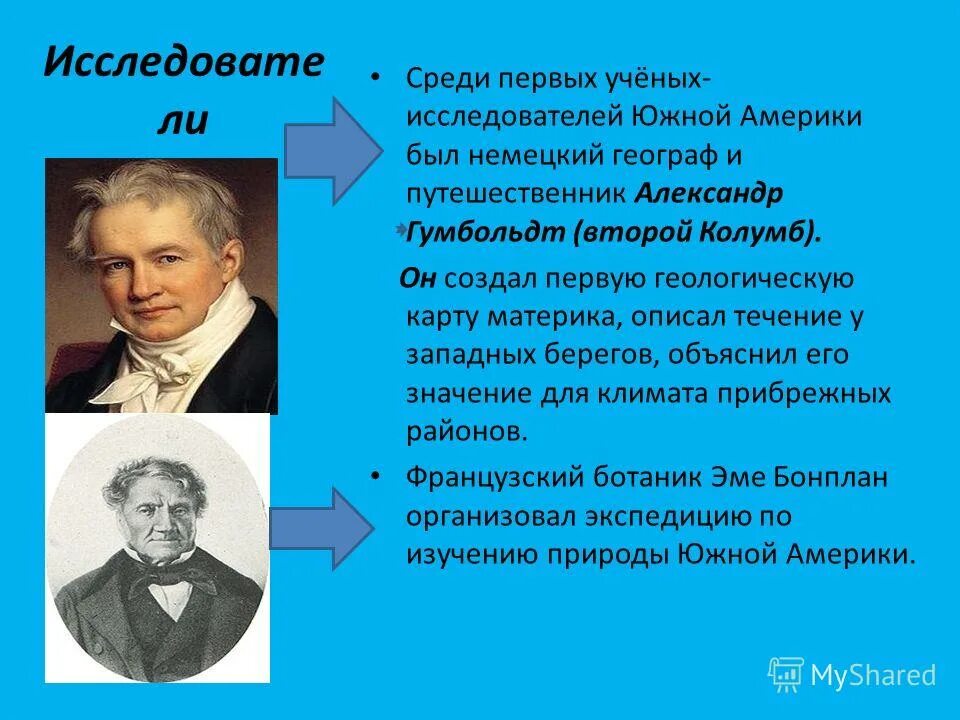 Исследователи

• Среди первых учёных-исследователей Южной Америки был немецкий географ и путешественник Александр Гумбольдт (второй Колумб).

Он создал первую геологическую карту материка, описал течение у западных берегов, объяснил его значение для климата прибрежных районов.

• Французский ботаник Эме Бонплан организовал экспедицию по изучению природы Южной Америки.

MyShared